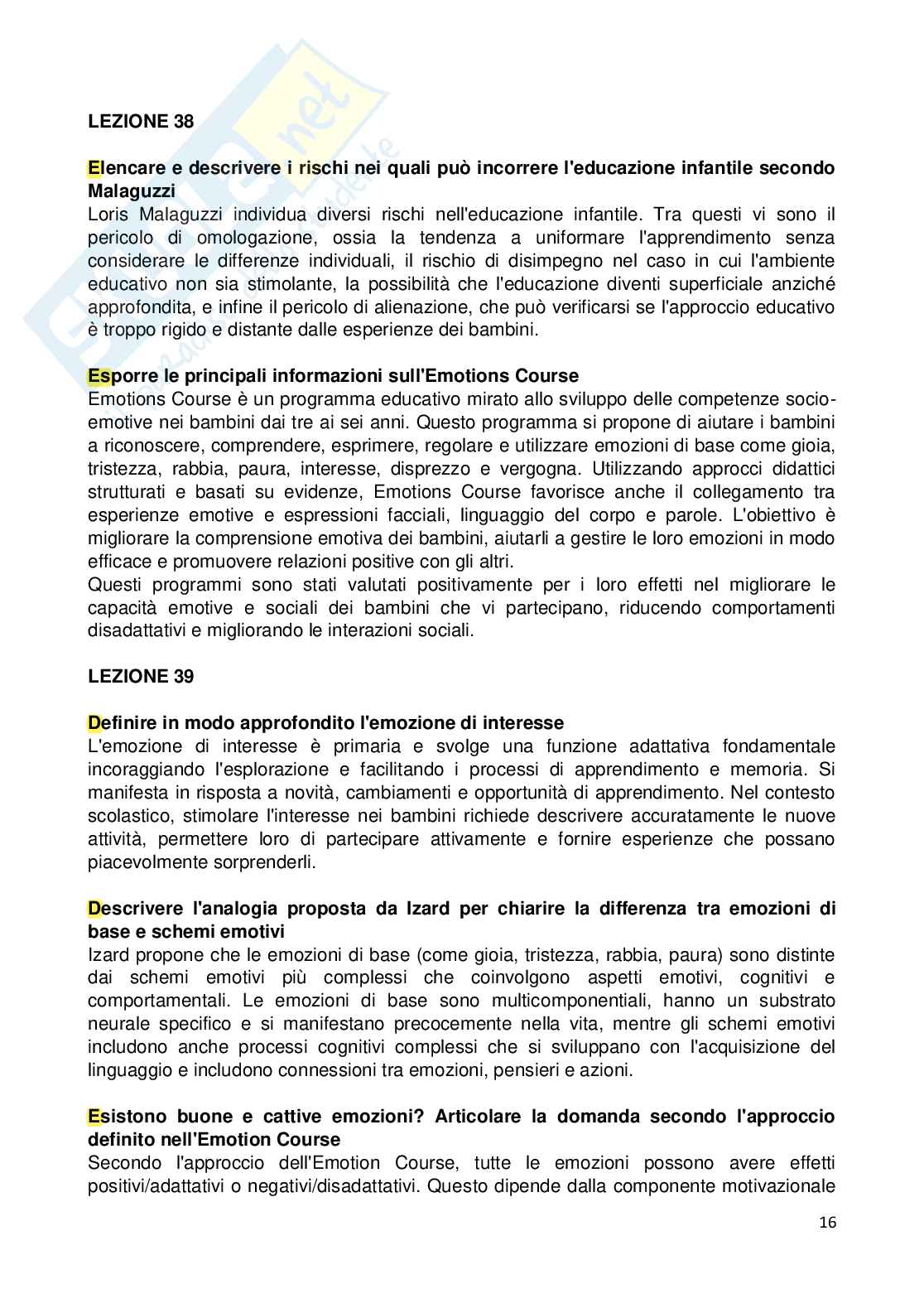 LEZIONE 38

Elencare e descrivere i rischi nei quali può incorrere l'educazione infantile secondo Malaguzzi
Loris Malaguzzi individua diversi rischi nell'educazione infantile. Tra questi vi sono il pericolo di omologazione, ossia la tendenza a uniformare l'apprendimento senza considerare le differenze individuali, il rischio di disimpegno nel caso in cui l'ambiente educativo non sia stimolante, la possibilità che l'educazione diventi superficiale anziché approfondita, e infine il pericolo di alienazione, che può verificarsi se l'approccio educativo è troppo rigido e distante dalle esperienze dei bambini.

Esporre le principali informazioni sull'Emotions Course
Emotions Course è un programma educativo mirato allo sviluppo delle competenze socio-emotive nei bambini dai tre ai sei anni. Questo programma si propone di aiutare i bambini a riconoscere, comprendere, esprimere, regolare e utilizzare emozioni di base come gioia, tristezza, rabbia, paura, interesse, disprezzo e vergogna. Utilizzando approcci didattici strutturati e basati su evidenze, Emotions Course favorisce anche il collegamento tra esperienze emotive e espressioni facciali, linguaggio del corpo e parole. L'obiettivo è migliorare la comprensione emotiva dei bambini, aiutarli a gestire le loro emozioni in modo efficace e promuovere relazioni positive con gli altri.
Questi programmi sono stati valutati positivamente per i loro effetti nel migliorare le capacità emotive e sociali dei bambini che vi partecipano, riducendo comportamenti disadattativi e migliorando le interazioni sociali.

LEZIONE 39

Definire in modo approfondito l'emozione di interesse
L'emozione di interesse è primaria e svolge una funzione adattativa fondamentale incoraggiando l'esplorazione e facilitando i processi di apprendimento e memoria. Si manifesta in risposta a novità, cambiamenti e opportunità di apprendimento. Nel contesto scolastico, stimolare l'interesse nei bambini richiede descrivere accuratamente le nuove attività, permettere loro di partecipare attivamente e fornire esperienze che possano piacevolmente sorprenderli.

Descrivere l'analogia proposta da Izard per chiarire la differenza tra emozioni di base e schemi emotivi
Izard propone che le emozioni di base (come gioia, tristezza, rabbia, paura) sono distinte dai schemi emotivi più complessi che coinvolgono aspetti emotivi, cognitivi e comportamentali. Le emozioni di base sono multicomponentiali, hanno un substrato neurale specifico e si manifestano precocemente nella vita, mentre gli schemi emotivi includono anche processi cognitivi complessi che si sviluppano con l'acquisizione del linguaggio e includono connessioni tra emozioni, pensieri e azioni.

Esistono buone e cattive emozioni? Articolare la domanda secondo l'approccio definito nell'Emotion Course
Secondo l'approccio dell'Emotion Course, tutte le emozioni possono avere effetti positivi/adattativi o negativi/disadattativi. Questo dipende dalla componente motivazionale

16